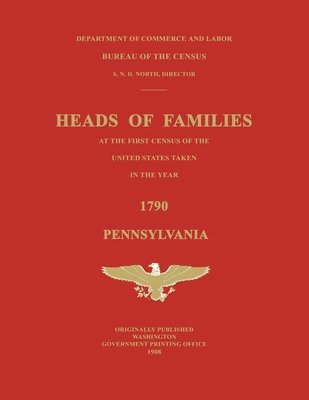 DEPARTMENT OF COMMERCE AND LABOR

BUREAU OF THE CENSUS

S. N. D. NORTH, DIRECTOR

HEADS OF FAMILIES

AT THE FIRST CENSUS OF THE

UNITED STATES TAKEN

IN THE YEAR

1790

PENNSYLVANIA

ORIGINALLY PUBLISHED
WASHINGTON
GOVERNMENT PRINTING OFFICE
1908